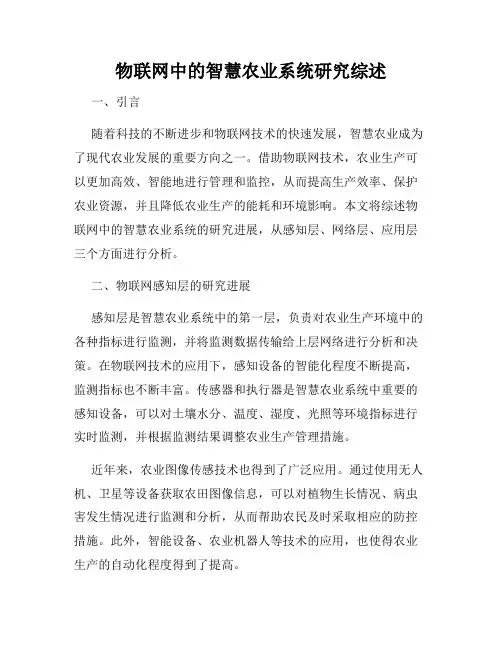 物联网中的智慧农业系统研究综述

一、引言

随着科技的不断进步和物联网技术的快速发展，智慧农业成为了现代农业发展的重要方向之一。借助物联网技术，农业生产可以更加高效、智能地进行管理和监控，从而提高生产效率、保护农业资源，并且降低农业生产的能耗和环境影响。本文将综述物联网中的智慧农业系统的研究进展，从感知层、网络层、应用层三个方面进行分析。

二、物联网感知层的研究进展

感知层是智慧农业系统中的第一层，负责对农业生产环境中的各种指标进行监测，并将监测数据传输给上层网络进行分析和决策。在物联网技术的应用下，感知设备的智能化程度不断提高，监测指标也不断丰富。传感器和执行器是智慧农业系统中重要的感知设备，可以对土壤水分、温度、湿度、光照等环境指标进行实时监测，并根据监测结果调整农业生产管理措施。

近年来，农业图像传感技术也得到了广泛应用。通过使用无人机、卫星等设备获取农田图像信息，可以对植物生长情况、病虫害发生情况进行监测和分析，从而帮助农民及时采取相应的防控措施。此外，智能设备、农业机器人等技术的应用，也使得农业生产的自动化程度得到了提高。